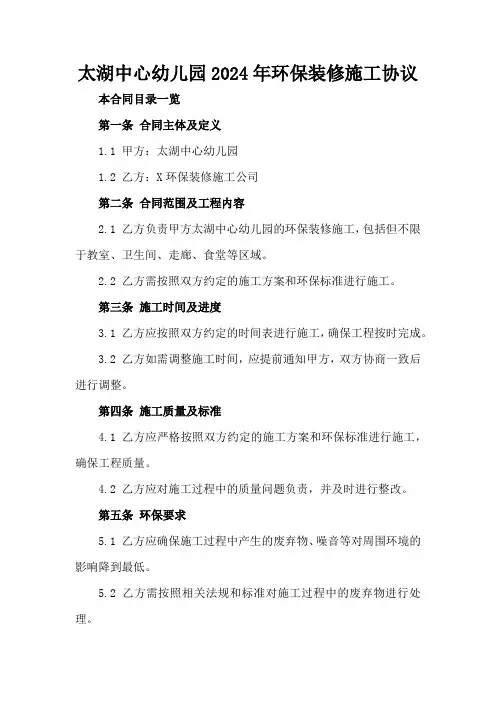 太湖中心幼儿园2024年环保装修施工协议

本合同目录一览

第一条 合同主体及定义

1.1 甲方：太湖中心幼儿园

1.2 乙方：X环保装修施工公司

第二条 合同范围及工程内容

2.1 乙方负责甲方太湖中心幼儿园的环保装修施工，包括但不限于教室、卫生间、走廊、食堂等区域。

2.2 乙方需按照双方约定的施工方案和环保标准进行施工。

第三条 施工时间及进度

3.1 乙方应按照双方约定的时间表进行施工，确保工程按时完成。

3.2 乙方如需调整施工时间，应提前通知甲方，双方协商一致后进行调整。

第四条 施工质量及标准

4.1 乙方应严格按照双方约定的施工方案和环保标准进行施工，确保工程质量。

4.2 乙方应对施工过程中的质量问题负责，并及时进行整改。

第五条 环保要求

5.1 乙方应确保施工过程中产生的废弃物、噪音等对周围环境的影响降到最低。

5.2 乙方需按照相关法规和标准对施工过程中的废弃物进行处理。